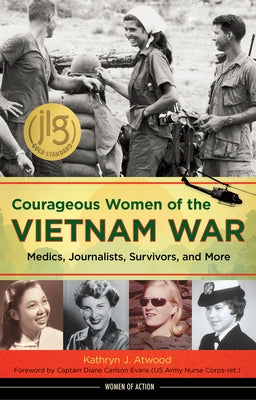 jlg
GOLD STANDARD

Courageous Women of the
VIETNAM WAR
Medics, Journalists, Survivors, and More

Kathryn J. Atwood
Foreword by Captain Diane Carlson Evans (US Army Nurse Corps-ret.)

WOMEN OF ACTION